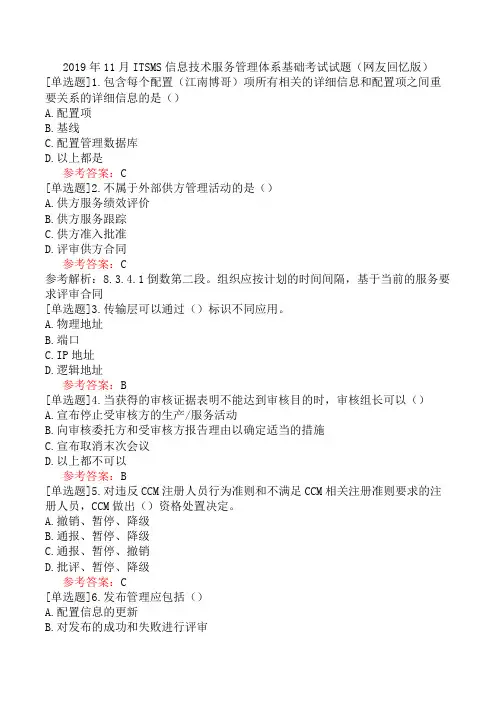 2019 年 11 月 ITSMS 信息技术服务管理体系基础考试试题（网友回忆版）

[单选题]1.包含每个配置（江南博哥）项所有相关的详细信息和配置项之间重要关系的详细信息的是（）
A.配置项
B.基线
C.配置管理数据库
D.以上都是
参考答案：C

[单选题]2.不属于外部供方管理活动的是（）
A.供方服务绩效评价
B.供方服务跟踪
C.供方准入批准
D.评审供方合同
参考答案：C
参考解析：8.3.4.1 倒数第二段。组织应按计划的时间间隔，基于当前的服务要求评审合同

[单选题]3.传输层可以通过（）标识不同应用。
A.物理地址
B.端口
C.IP 地址
D.逻辑地址
参考答案：B

[单选题]4.当获得的审核证据表明不能达到审核目的时，审核组长可以（）
A.宣布停止受审核方的生产/服务活动
B.向审核委托方和受审核方报告理由以确定适当的措施
C.宣布取消末次会议
D.以上都不可以
参考答案：B

[单选题]5.对违反 CCM 注册人员行为准则和不满足 CCM 相关注册准则要求的注册人员，CCM 做出（）资格处置决定。
A.撤销、暂停、降级
B.通报、暂停、降级
C.通报、暂停、撤销
D.批评、暂停、降级
参考答案：C

[单选题]6.发布管理应包括（）
A.配置信息的更新
B.对发布的成功和失败进行评审